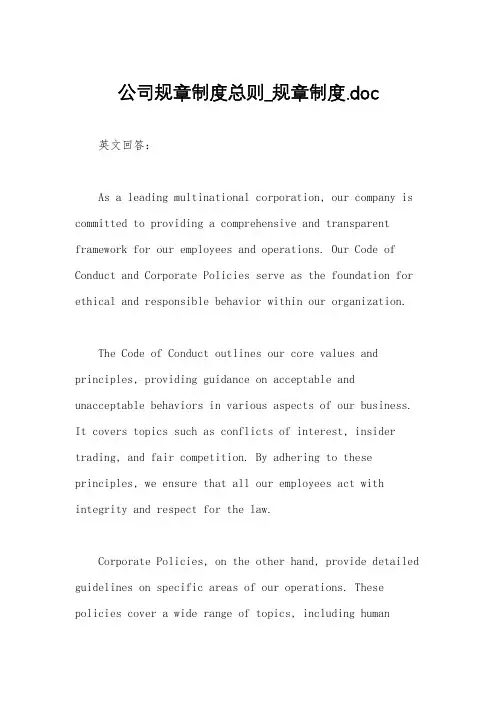 公司规章制度总则_规章制度.doc

英文回答：

As a leading multinational corporation, our company is committed to providing a comprehensive and transparent framework for our employees and operations. Our Code of Conduct and Corporate Policies serve as the foundation for ethical and responsible behavior within our organization.

The Code of Conduct outlines our core values and principles, providing guidance on acceptable and unacceptable behaviors in various aspects of our business. It covers topics such as conflicts of interest, insider trading, and fair competition. By adhering to these principles, we ensure that all our employees act with integrity and respect for the law.

Corporate Policies, on the other hand, provide detailed guidelines on specific areas of our operations. These policies cover a wide range of topics, including human